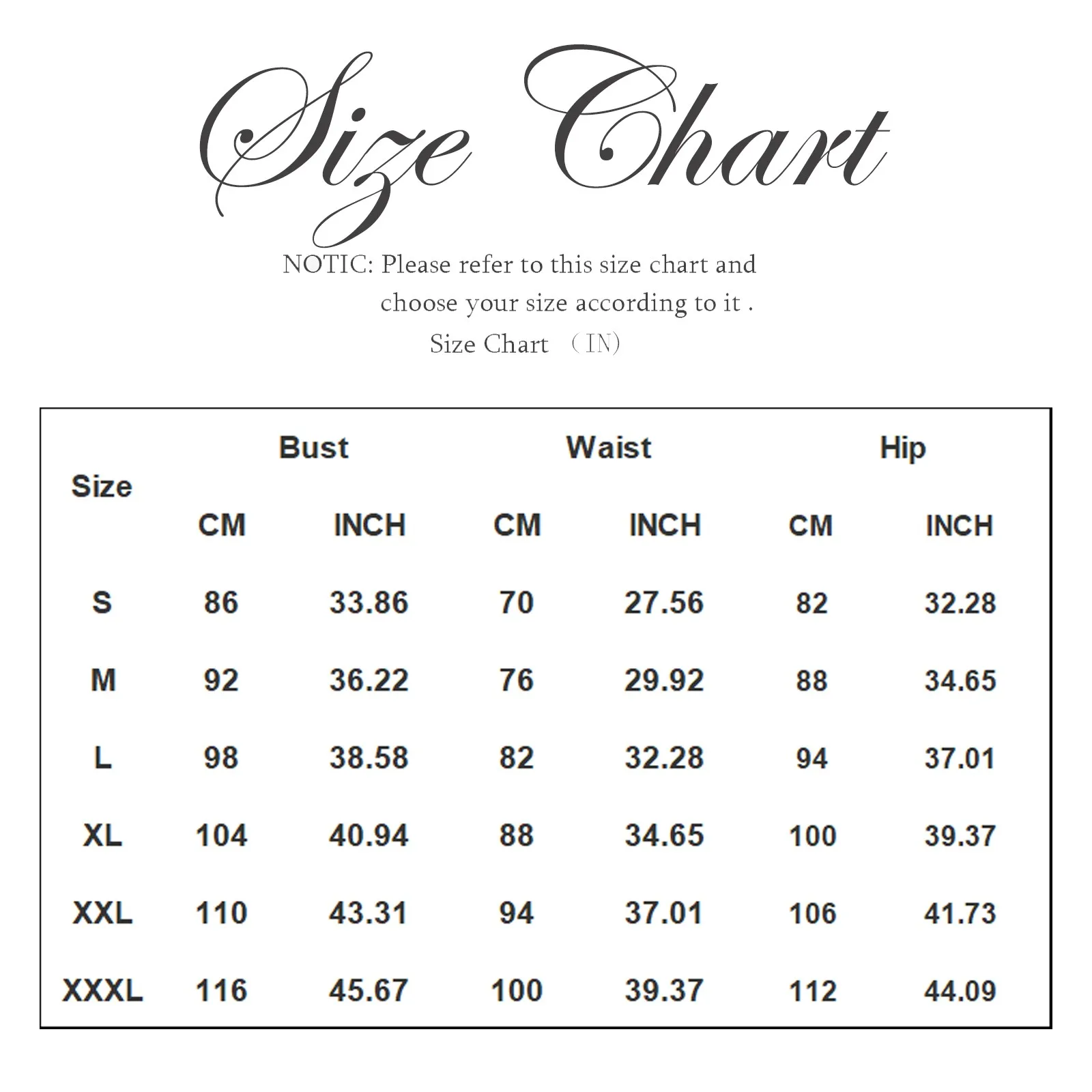 Size Chart

NOTIC: Please refer to this size chart and choose your size according to it .

Size Chart （IN）

| Size | Bust CM | Bust INCH | Waist CM | Waist INCH | Hip CM | Hip INCH |
|---|---|---|---|---|---|---|
| S | 86 | 33.86 | 70 | 27.56 | 82 | 32.28 |
| M | 92 | 36.22 | 76 | 29.92 | 88 | 34.65 |
| L | 98 | 38.58 | 82 | 32.28 | 94 | 37.01 |
| XL | 104 | 40.94 | 88 | 34.65 | 100 | 39.37 |
| XXL | 110 | 43.31 | 94 | 37.01 | 106 | 41.73 |
| XXXL | 116 | 45.67 | 100 | 39.37 | 112 | 44.09 |